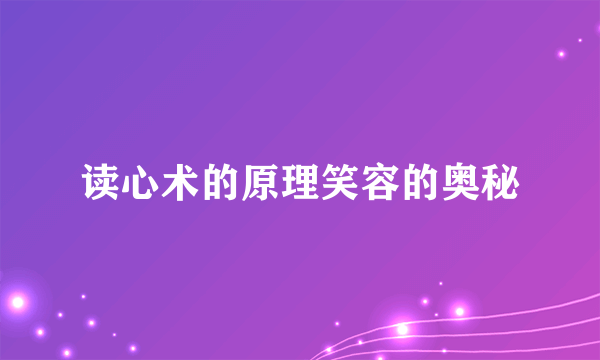 读心术的原理笑容的奥秘